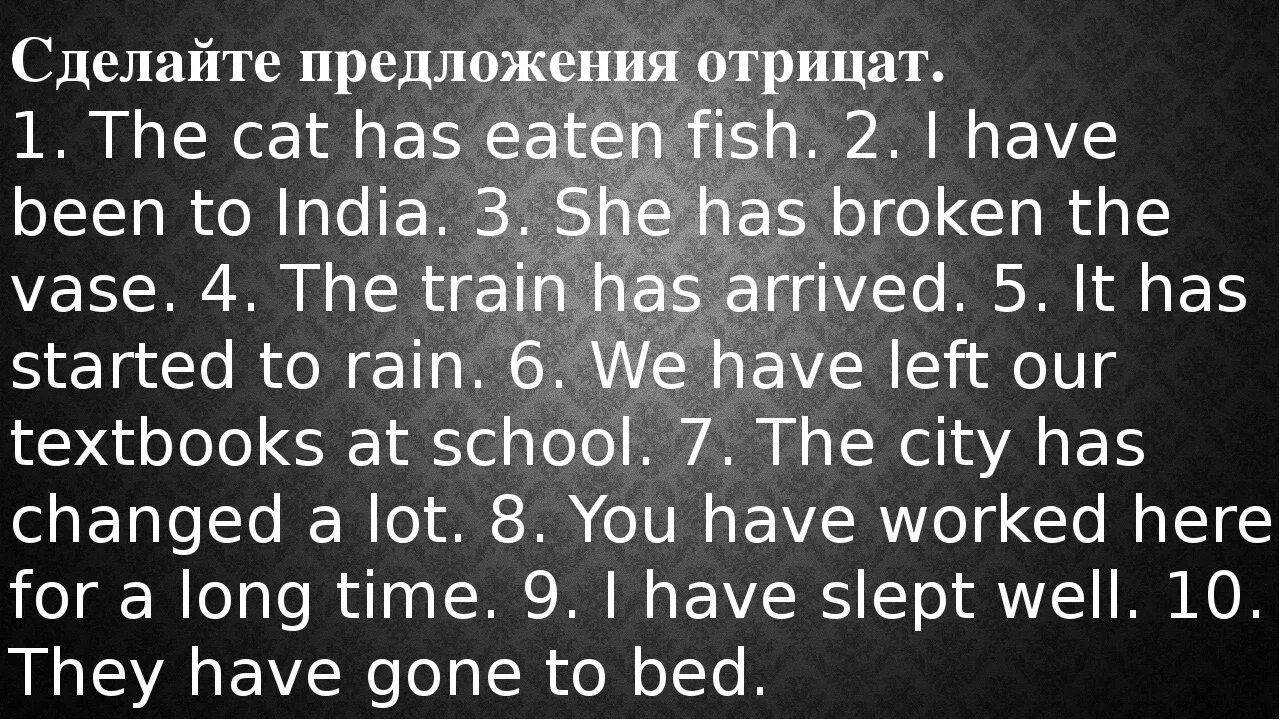 Сделайте предложения отрицат.
1. The cat has eaten fish. 2. I have been to India. 3. She has broken the vase. 4. The train has arrived. 5. It has started to rain. 6. We have left our textbooks at school. 7. The city has changed a lot. 8. You have worked here for a long time. 9. I have slept well. 10. They have gone to bed.